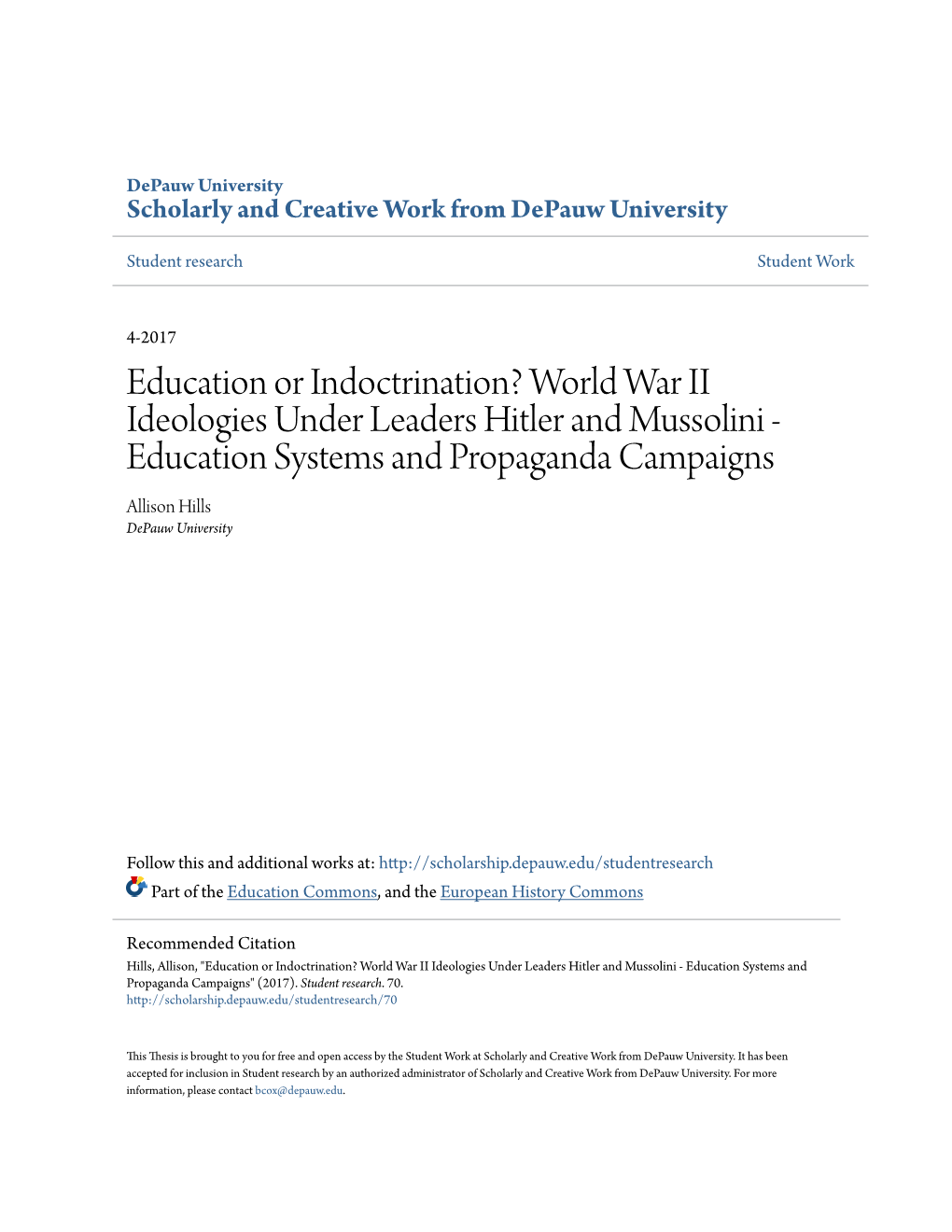 DePauw University
Scholarly and Creative Work from DePauw University

Student research

Student Work

4-2017

Education or Indoctrination? World War II Ideologies Under Leaders Hitler and Mussolini - Education Systems and Propaganda Campaigns

Allison Hills
DePauw University

Follow this and additional works at: http://scholarship.depauw.edu/studentresearch

Part of the Education Commons, and the European History Commons

Recommended Citation
Hills, Allison, "Education or Indoctrination? World War II Ideologies Under Leaders Hitler and Mussolini - Education Systems and Propaganda Campaigns" (2017). Student research. 70.
http://scholarship.depauw.edu/studentresearch/70

This Thesis is brought to you for free and open access by the Student Work at Scholarly and Creative Work from DePauw University. It has been accepted for inclusion in Student research by an authorized administrator of Scholarly and Creative Work from DePauw University. For more information, please contact bcox@depauw.edu.